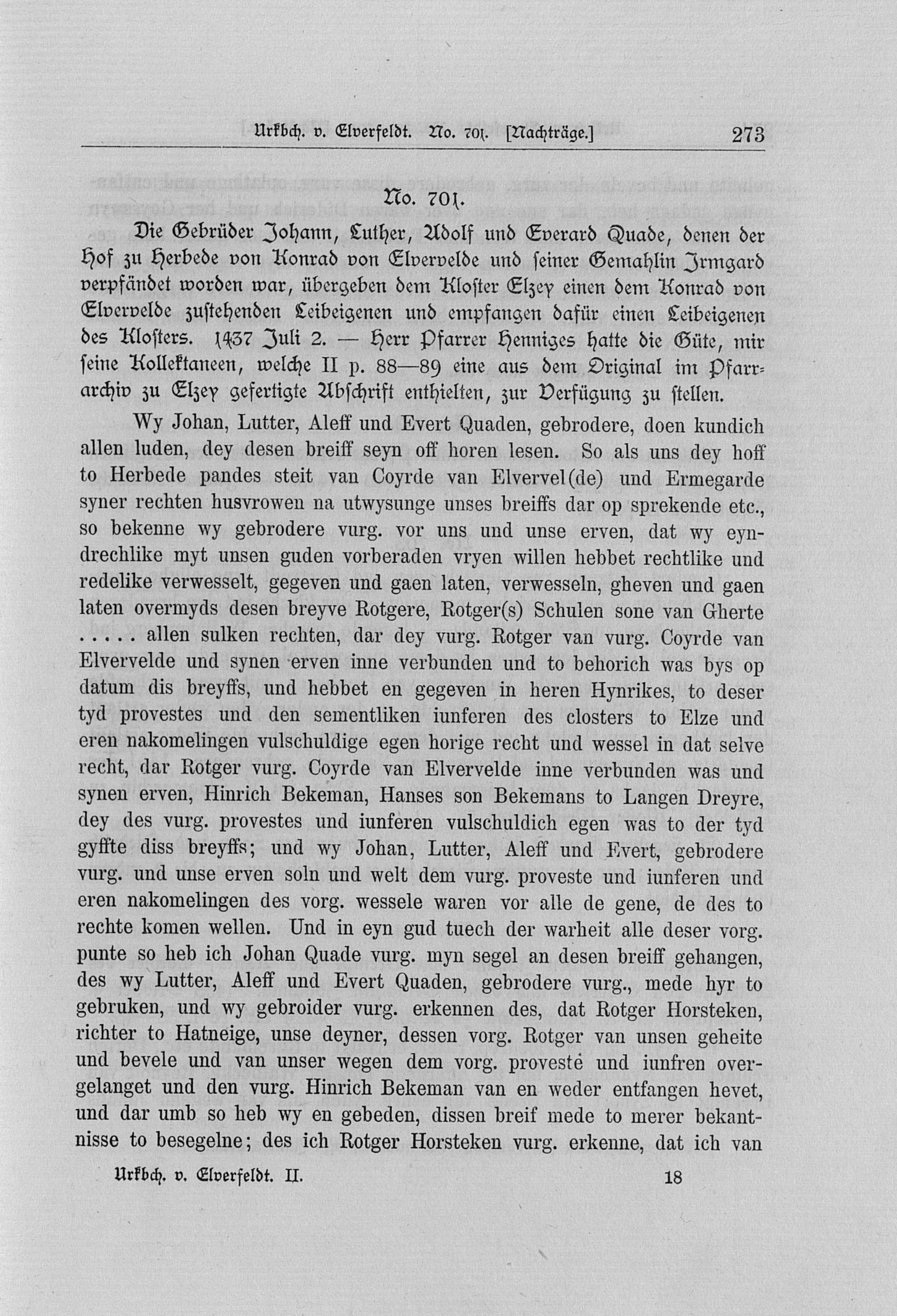 Urkbch. v. Elverfeldt. No. 701. [Nachträge.] 273

No. 701.

Die Gebrüder Johann, Luther, Adolf und Everard Quade, denen der Hof zu Herbede von Konrad von Elvervelde und seiner Gemahlin Irmgard verpfändet worden war, übergeben dem Kloster Elzey einen dem Konrad von Elvervelde zustehenden Leibeigenen und empfangen dafür einen Leibeigenen des Klosters. 1437 Juli 2. — Herr Pfarrer Henniges hatte die Güte, mir seine Kollektaneen, welche II p. 88—89 eine aus dem Original im Pfarrarchiv zu Elzey gefertigte Abschrift enthielten, zur Verfügung zu stellen.

Wy Johan, Lutter, Aleff und Evert Quaden, gebrodere, doen kundich allen luden, dey desen breiff seyn off horen lesen. So als uns dey hoff to Herbede pandes steit van Coyrde van Elvervel(de) und Ermegarde syner rechten husvrowen na utwysunge unses breiffs dar op sprekende etc., so bekenne wy gebrodere vurg. vor uns und unse erven, dat wy eyndrechlike myt unsen guden vorberaden vryen willen hebbet rechtlike und redelike verwesselt, gegeven und gaen laten, verwesseln, gheven und gaen laten overmyds desen breyve Rotgere, Rotger(s) Schulen sone van Gherte ..... allen sulken rechten, dar dey vurg. Rotger van vurg. Coyrde van Elvervelde und synen erven inne verbunden und to behorich was bys op datum dis breyffs, und hebbet en gegeven in heren Hynrikes, to deser tyd provestes und den sementliken iunferen des closters to Elze und eren nakomelingen vulschuldige egen horige recht und wessel in dat selve recht, dar Rotger vurg. Coyrde van Elvervelde inne verbunden was und synen erven, Hinrich Bekeman, Hanses son Bekemans to Langen Dreyre, dey des vurg. provestes und iunferen vulschuldich egen was to der tyd gyffte diss breyffs; und wy Johan, Lutter, Aleff und Evert, gebrodere vurg. und unse erven soln und welt dem vurg. proveste und iunferen und eren nakomelingen des vorg. wessele waren vor alle de gene, de des to rechte komen wellen. Und in eyn gud tuech der warheit alle deser vorg. punte so heb ich Johan Quade vurg. myn segel an desen breiff gehangen, des wy Lutter, Aleff und Evert Quaden, gebrodere vurg., mede hyr to gebruken, und wy gebroider vurg. erkennen des, dat Rotger Horsteken, richter to Hatneige, unse deyner, dessen vorg. Rotger van unsen geheite und bevele und van unser wegen dem vorg. proveste und iunfren overgelanget und den vurg. Hinrich Bekeman van en weder entfangen hevet, und dar umb so heb wy en gebeden, dissen breif mede to merer bekantnisse to besegelne; des ich Rotger Horsteken vurg. erkenne, dat ich van

Urkbch. v. Elverfeldt. II. 18